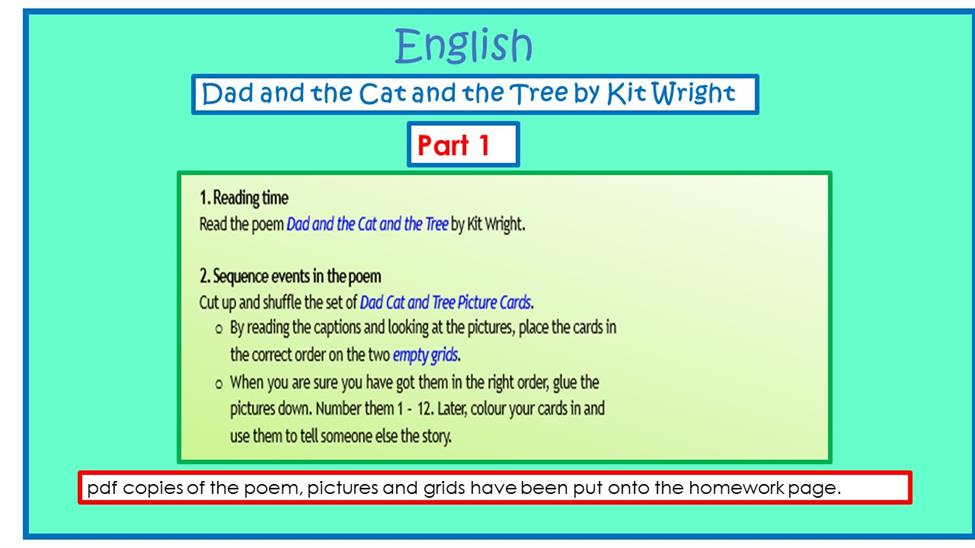 English

Dad and the Cat and the Tree by Kit Wright

Part 1

1. Reading time
Read the poem Dad and the Cat and the Tree by Kit Wright.

2. Sequence events in the poem
Cut up and shuffle the set of Dad Cat and Tree Picture Cards.
o By reading the captions and looking at the pictures, place the cards in the correct order on the two empty grids.
o When you are sure you have got them in the right order, glue the pictures down. Number them 1 - 12. Later, colour your cards in and use them to tell someone else the story.

pdf copies of the poem, pictures and grids have been put onto the homework page.